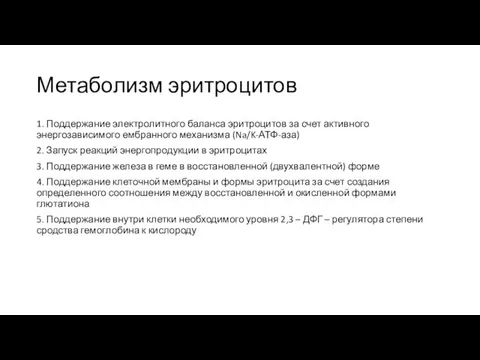 Метаболизм эритроцитов

1. Поддержание электролитного баланса эритроцитов за счет активного энергозависимого ембранного механизма (Na/K-АТФ-аза)

2. Запуск реакций энергопродукции в эритроцитах

3. Поддержание железа в геме в восстановленной (двухвалентной) форме

4. Поддержание клеточной мембраны и формы эритроцита за счет создания определенного соотношения между восстановленной и окисленной формами глютатиона

5. Поддержание внутри клетки необходимого уровня 2,3 – ДФГ – регулятора степени сродства гемоглобина к кислороду